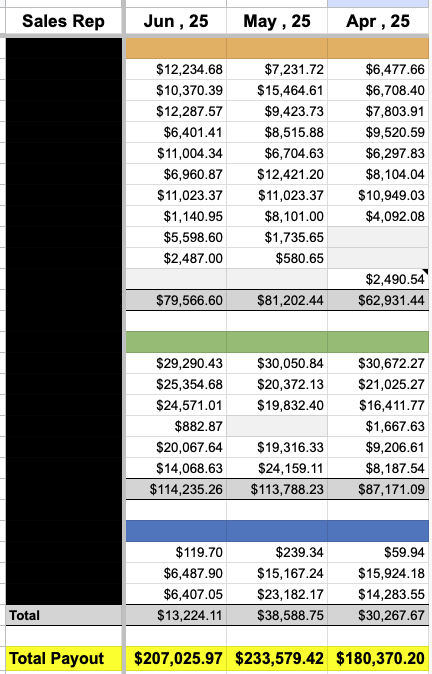 | Sales Rep | Jun , 25 | May , 25 | Apr , 25 |
|---|---|---|---|
| | | | |
| | $12,234.68 | $7,231.72 | $6,477.66 |
| | $10,370.39 | $15,464.61 | $6,708.40 |
| | $12,287.57 | $9,423.73 | $7,803.91 |
| | $6,401.41 | $8,515.88 | $9,520.59 |
| | $11,004.34 | $6,704.63 | $6,297.83 |
| | $6,960.87 | $12,421.20 | $8,104.04 |
| | $11,023.37 | $11,023.37 | $10,949.03 |
| | $1,140.95 | $8,101.00 | $4,092.08 |
| | $5,598.60 | $1,735.65 | |
| | $2,487.00 | $580.65 | |
| | | | $2,490.54 |
| | $79,566.60 | $81,202.44 | $62,931.44 |
| | | | |
| | | | |
| | $29,290.43 | $30,050.84 | $30,672.27 |
| | $25,354.68 | $20,372.13 | $21,025.27 |
| | $24,571.01 | $19,832.40 | $16,411.77 |
| | $882.87 | | $1,667.63 |
| | $20,067.64 | $19,316.33 | $9,206.61 |
| | $14,068.63 | $24,159.11 | $8,187.54 |
| | $114,235.26 | $113,788.23 | $87,171.09 |
| | | | |
| | | | |
| | $119.70 | $239.34 | $59.94 |
| | $6,487.90 | $15,167.24 | $15,924.18 |
| | $6,407.05 | $23,182.17 | $14,283.55 |
| Total | $13,224.11 | $38,588.75 | $30,267.67 |
| | | | |
| Total Payout | $207,025.97 | $233,579.42 | $180,370.20 |